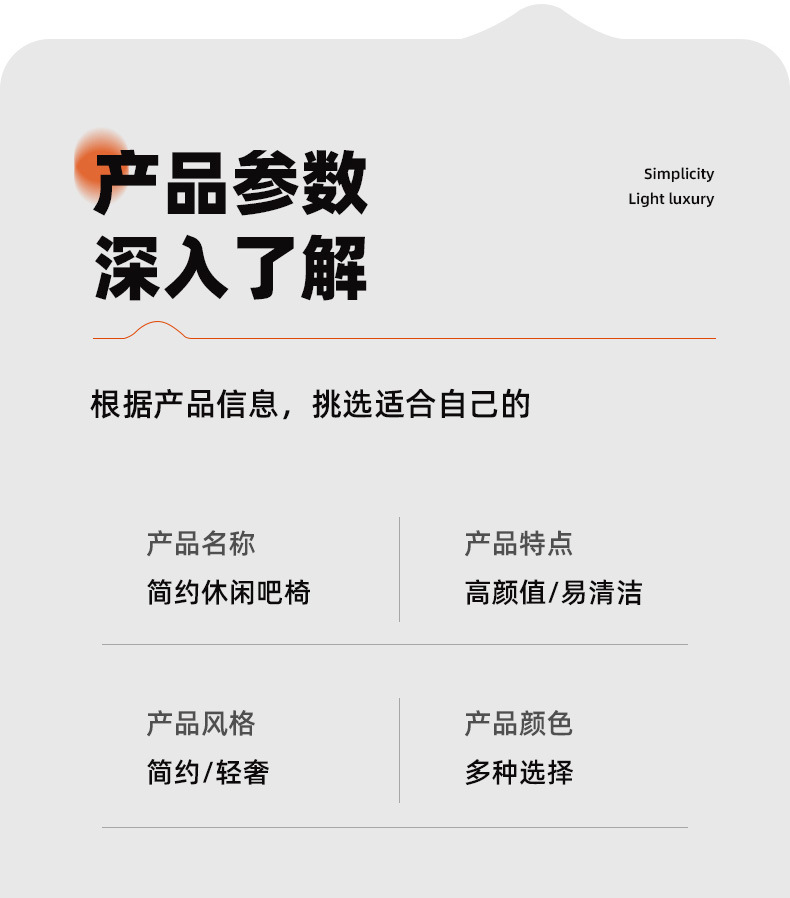 产品参数
深入了解

Simplicity
Light luxury

根据产品信息，挑选适合自己的

产品名称
简约休闲吧椅

产品特点
高颜值/易清洁

产品风格
简约/轻奢

产品颜色
多种选择